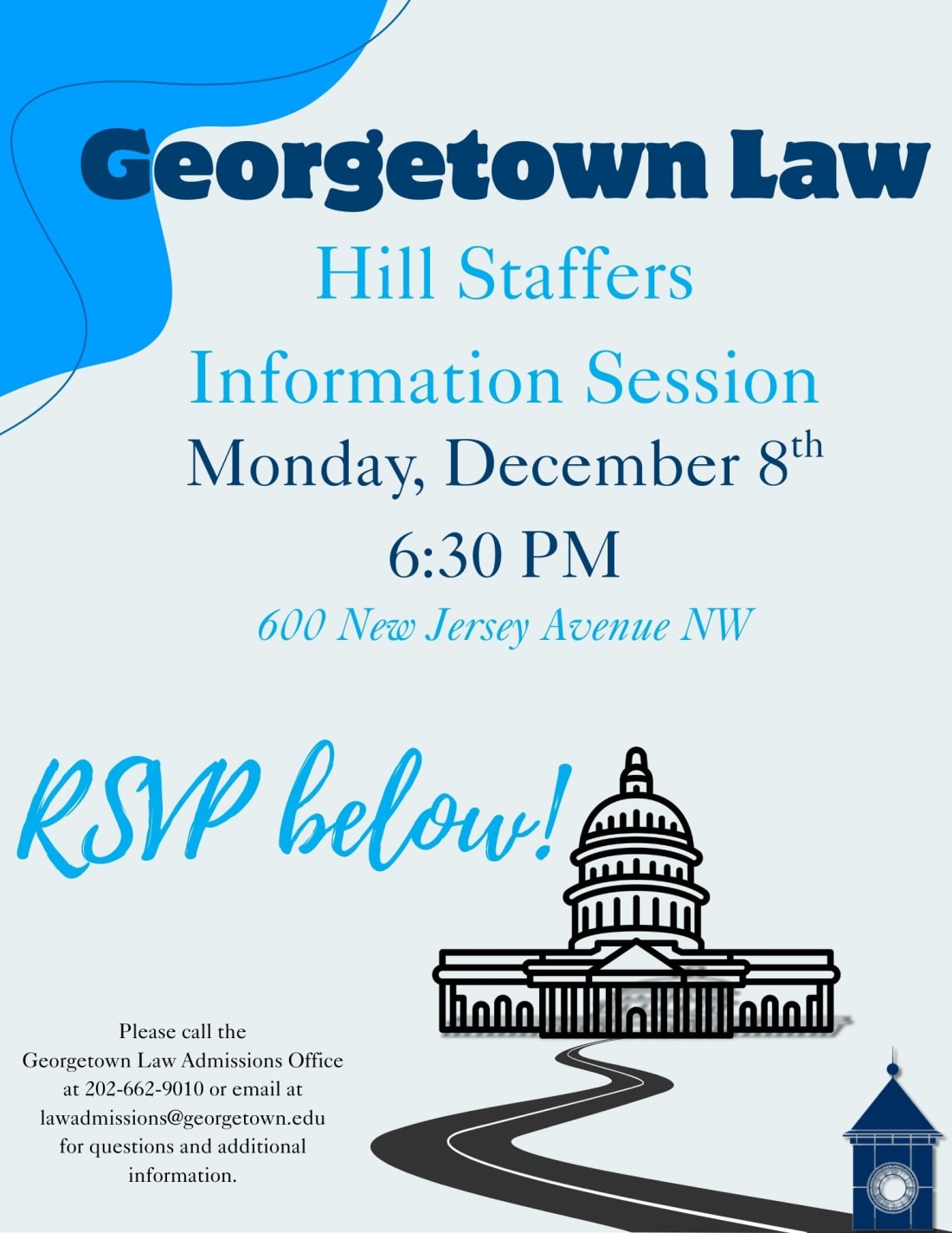 Georgetown Law

Hill Staffers

Information Session

Monday, December 8th

6:30 PM

600 New Jersey Avenue NW

RSVP below!

Please call the Georgetown Law Admissions Office at 202-662-9010 or email at lawadmissions@georgetown.edu for questions and additional information.